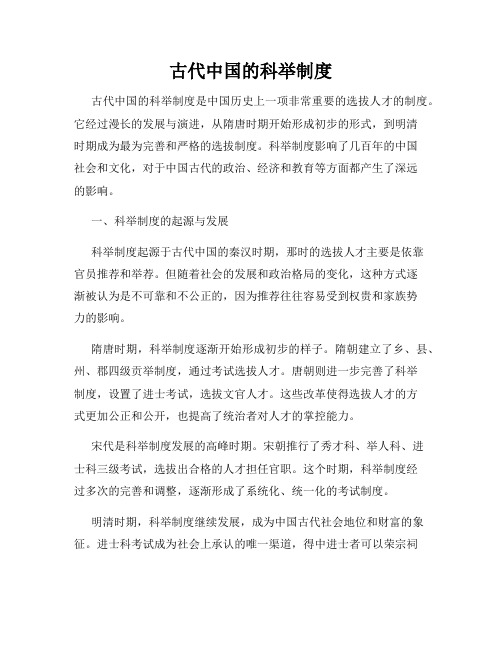 古代中国的科举制度

古代中国的科举制度是中国历史上一项非常重要的选拔人才的制度。它经过漫长的发展与演进，从隋唐时期开始形成初步的形式，到明清时期成为最为完善和严格的选拔制度。科举制度影响了几百年的中国社会和文化，对于中国古代的政治、经济和教育等方面都产生了深远的影响。

一、科举制度的起源与发展

科举制度起源于古代中国的秦汉时期，那时的选拔人才主要是依靠官员推荐和举荐。但随着社会的发展和政治格局的变化，这种方式逐渐被认为是不可靠和不公正的，因为推荐往往容易受到权贵和家族势力的影响。

隋唐时期，科举制度逐渐开始形成初步的样子。隋朝建立了乡、县、州、郡四级贡举制度，通过考试选拔人才。唐朝则进一步完善了科举制度，设置了进士考试，选拔文官人才。这些改革使得选拔人才的方式更加公正和公开，也提高了统治者对人才的掌控能力。

宋代是科举制度发展的高峰时期。宋朝推行了秀才科、举人科、进士科三级考试，选拔出合格的人才担任官职。这个时期，科举制度经过多次的完善和调整，逐渐形成了系统化、统一化的考试制度。

明清时期，科举制度继续发展，成为中国古代社会地位和财富的象征。进士科考试成为社会上承认的唯一渠道，得中进士者可以荣宗祠